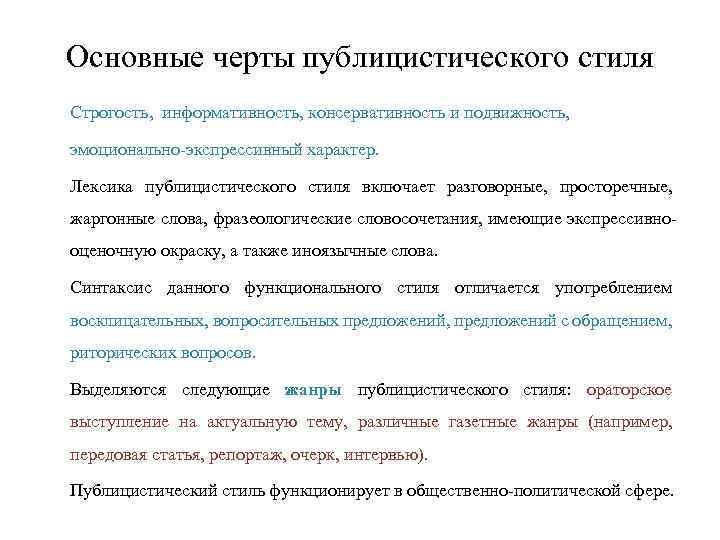 Основные черты публицистического стиля

Строгость, информативность, консервативность и подвижность, эмоционально-экспрессивный характер.

Лексика публицистического стиля включает разговорные, просторечные, жаргонные слова, фразеологические словосочетания, имеющие экспрессивно-оценочную окраску, а также иноязычные слова.

Синтаксис данного функционального стиля отличается употреблением восклицательных, вопросительных предложений, предложений с обращением, риторических вопросов.

Выделяются следующие жанры публицистического стиля: ораторское выступление на актуальную тему, различные газетные жанры (например, передовая статья, репортаж, очерк, интервью).

Публицистический стиль функционирует в общественно-политической сфере.